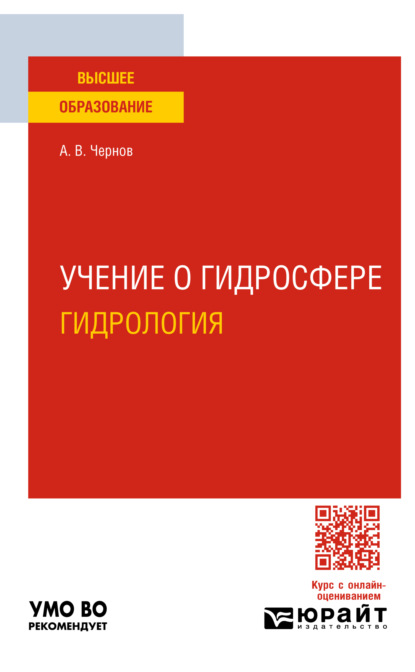 ВЫСШЕЕ
ОБРАЗОВАНИЕ

А. В. Чернов

УЧЕНИЕ О ГИДРОСФЕРЕ
ГИДРОЛОГИЯ

Курс с онлайн-оцениванием

УМО ВО
РЕКОМЕНДУЕТ

ЮРАЙТ
издательство